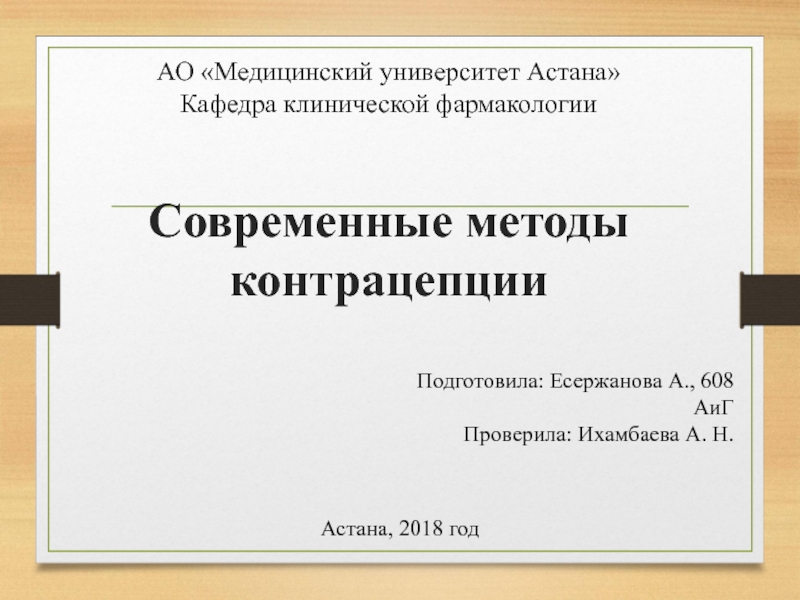 АО «Медицинский университет Астана»
Кафедра клинической фармакологии

Современные методы контрацепции

Подготовила: Есержанова А., 608 АиГ
Проверила: Ихамбаева А. Н.

Астана, 2018 год